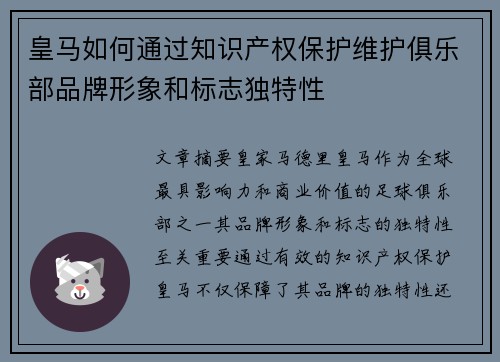 皇马如何通过知识产权保护维护俱乐部品牌形象和标志独特性

文章摘要皇家马德里皇马作为全球最具影响力和商业价值的足球俱乐部之一其品牌形象和标志的独特性至关重要通过有效的知识产权保护皇马不仅保障了其品牌的独特性还